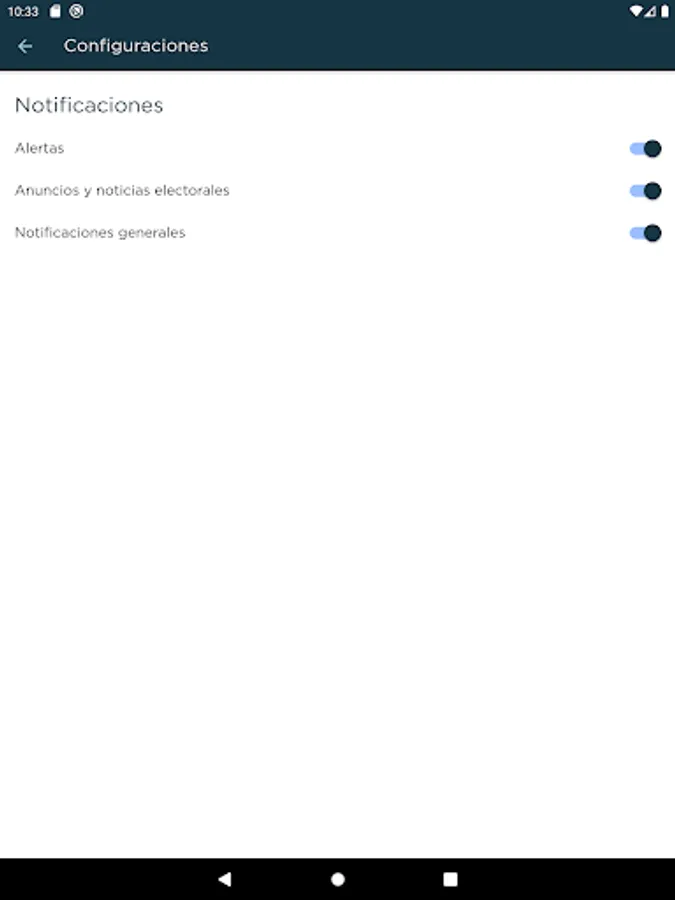 10:33

Configuraciones

Notificaciones

Alertas

Anuncios y noticias electorales

Notificaciones generales